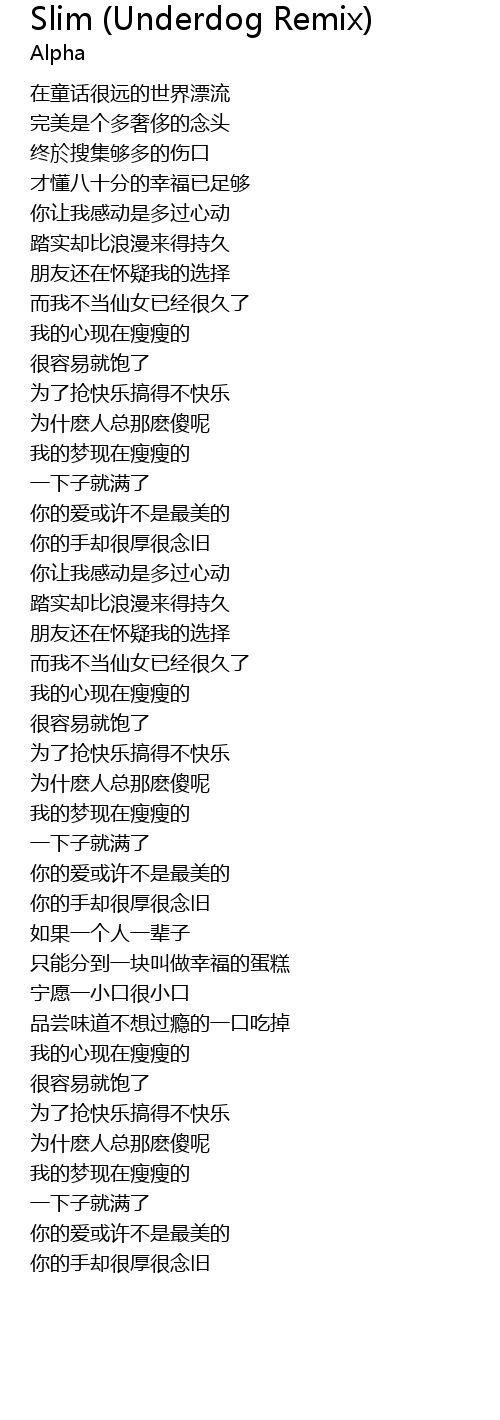 Slim (Underdog Remix)
Alpha

在童话很远的世界漂流
完美是个多奢侈的念头
终於搜集够多的伤口
才懂八十分的幸福已足够
你让我感动是多过心动
踏实却比浪漫来得持久
朋友还在怀疑我的选择
而我不当仙女已经很久了
我的心现在瘦瘦的
很容易就饱了
为了抢快乐搞得不快乐
为什麽人总那麽傻呢
我的梦现在瘦瘦的
一下子就满了
你的爱或许不是最美的
你的手却很厚很念旧
你让我感动是多过心动
踏实却比浪漫来得持久
朋友还在怀疑我的选择
而我不当仙女已经很久了
我的心现在瘦瘦的
很容易就饱了
为了抢快乐搞得不快乐
为什麽人总那麽傻呢
我的梦现在瘦瘦的
一下子就满了
你的爱或许不是最美的
你的手却很厚很念旧
如果一个人一辈子
只能分到一块叫做幸福的蛋糕
宁愿一小口很小口
品尝味道不想过瘾的一口吃掉
我的心现在瘦瘦的
很容易就饱了
为了抢快乐搞得不快乐
为什麽人总那麽傻呢
我的梦现在瘦瘦的
一下子就满了
你的爱或许不是最美的
你的手却很厚很念旧